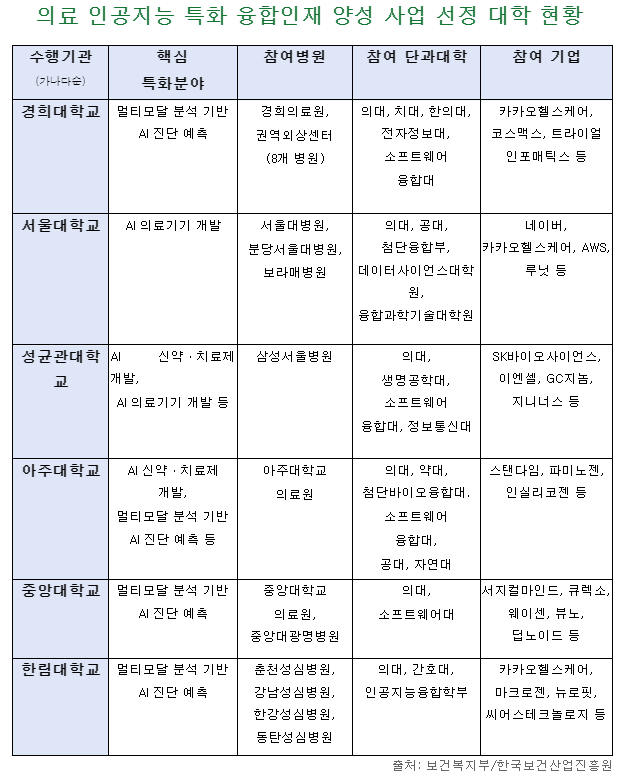 의료 인공지능 특화 융합인재 양성 사업 선정 대학 현황

| 수행기관 (가나다순) | 핵심 특화분야 | 참여병원 | 참여 단과대학 | 참여 기업 |
|---|---|---|---|---|
| 경희대학교 | 멀티모달 분석 기반 AI 진단 예측 | 경희의료원, 권역외상센터 (8개 병원) | 의대, 치대, 한의대, 전자정보대, 소프트웨어 융합대 | 카카오헬스케어, 코스맥스, 트라이얼 인포매틱스 등 |
| 서울대학교 | AI 의료기기 개발 | 서울대병원, 분당서울대병원, 보라매병원 | 의대, 공대, 첨단융합부, 데이터사이언스대학원, 융합과학기술대학원 | 네이버, 카카오헬스케어, AWS, 루닛 등 |
| 성균관대학교 | AI 신약·치료제 개발, AI 의료기기 개발 등 | 삼성서울병원 | 의대, 생명공학대, 소프트웨어 융합대, 정보통신대 | SK바이오사이언스, 이엔셀, GC지놈, 지니너스 등 |
| 아주대학교 | AI 신약·치료제 개발, 멀티모달 분석 기반 AI 진단 예측 등 | 아주대학교 의료원 | 의대, 약대, 첨단바이오융합대. 소프트웨어 융합대, 공대, 자연대 | 스탠다임, 파미노젠, 인실리코젠 등 |
| 중앙대학교 | 멀티모달 분석 기반 AI 진단 예측 | 중앙대학교 의료원, 중앙대광명병원 | 의대, 소프트웨어대 | 서지컬마인드, 큐렉소, 웨이센, 뷰노, 딥노이드 등 |
| 한림대학교 | 멀티모달 분석 기반 AI 진단 예측 | 춘천성심병원, 강남성심병원, 한강성심병원, 동탄성심병원 | 의대, 간호대, 인공지능융합학부 | 카카오헬스케어, 마크로젠, 뉴로핏, 씨어스테크놀로지 등 |

출처: 보건복지부/한국보건산업진흥원